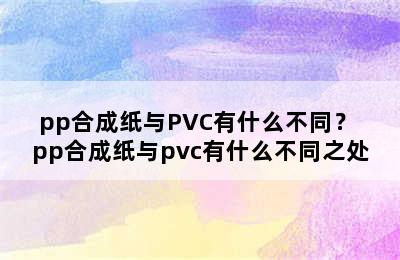 pp合成纸与PVC有什么不同？
pp合成纸与pvc有什么不同之处